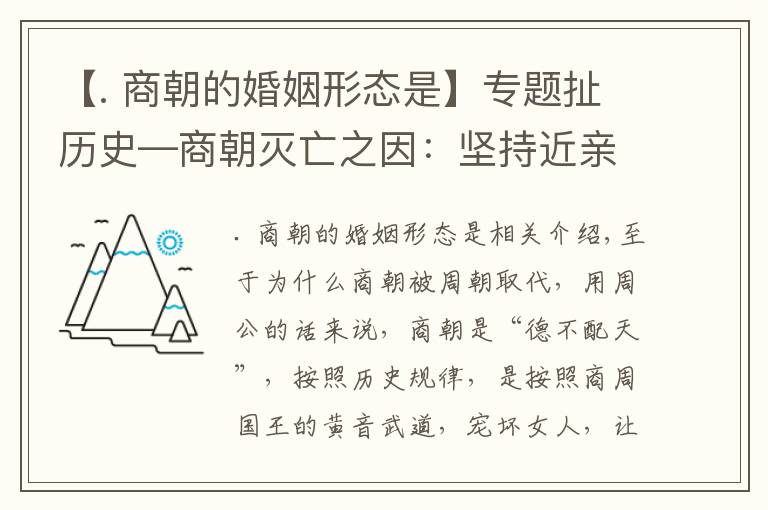 【. 商朝的婚姻形态是】专题扯历史—商朝灭亡之因：坚持近亲

. 商朝的婚姻形态是相关介绍，至于为什么商朝被周朝取代，用周公的话来说，商朝是“德不配天”，按照历史规律，是按照商周国王的黄音武道，宠坏女人，让